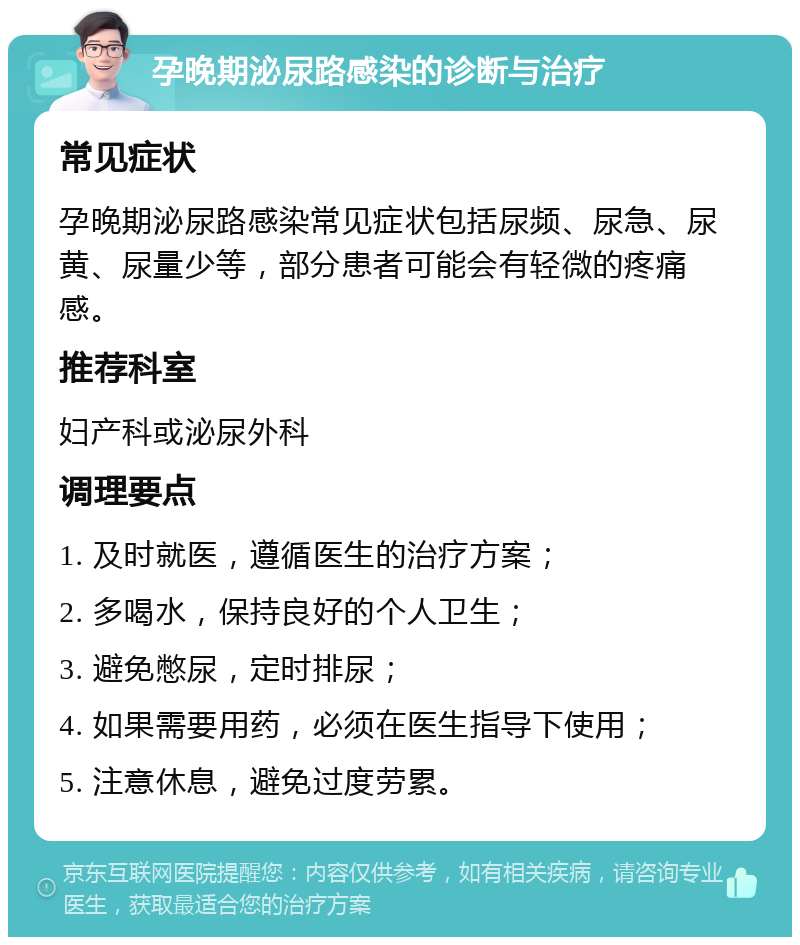 孕晚期泌尿路感染的诊断与治疗

常见症状

孕晚期泌尿路感染常见症状包括尿频、尿急、尿黄、尿量少等，部分患者可能会有轻微的疼痛感。

推荐科室

妇产科或泌尿外科

调理要点

1. 及时就医，遵循医生的治疗方案；
2. 多喝水，保持良好的个人卫生；
3. 避免憋尿，定时排尿；
4. 如果需要用药，必须在医生指导下使用；
5. 注意休息，避免过度劳累。

京东互联网医院提醒您：内容仅供参考，如有相关疾病，请咨询专业医生，获取最适合您的治疗方案